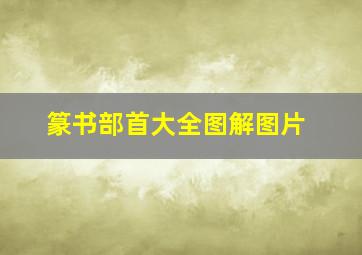 篆书部首大全图解图片